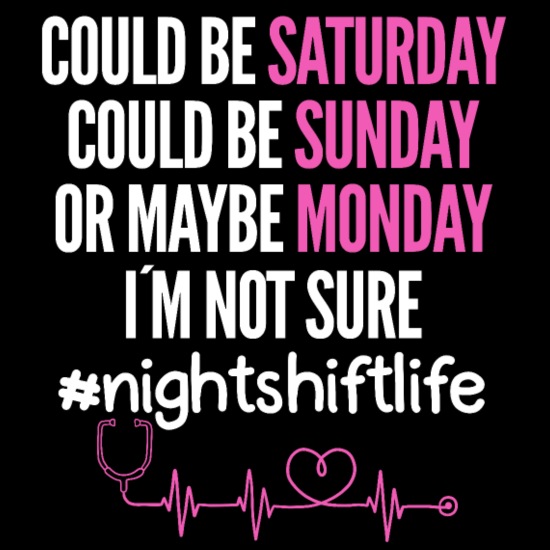 COULD BE SATURDAY
COULD BE SUNDAY
OR MAYBE MONDAY
I´M NOT SURE
#nightshiftlife